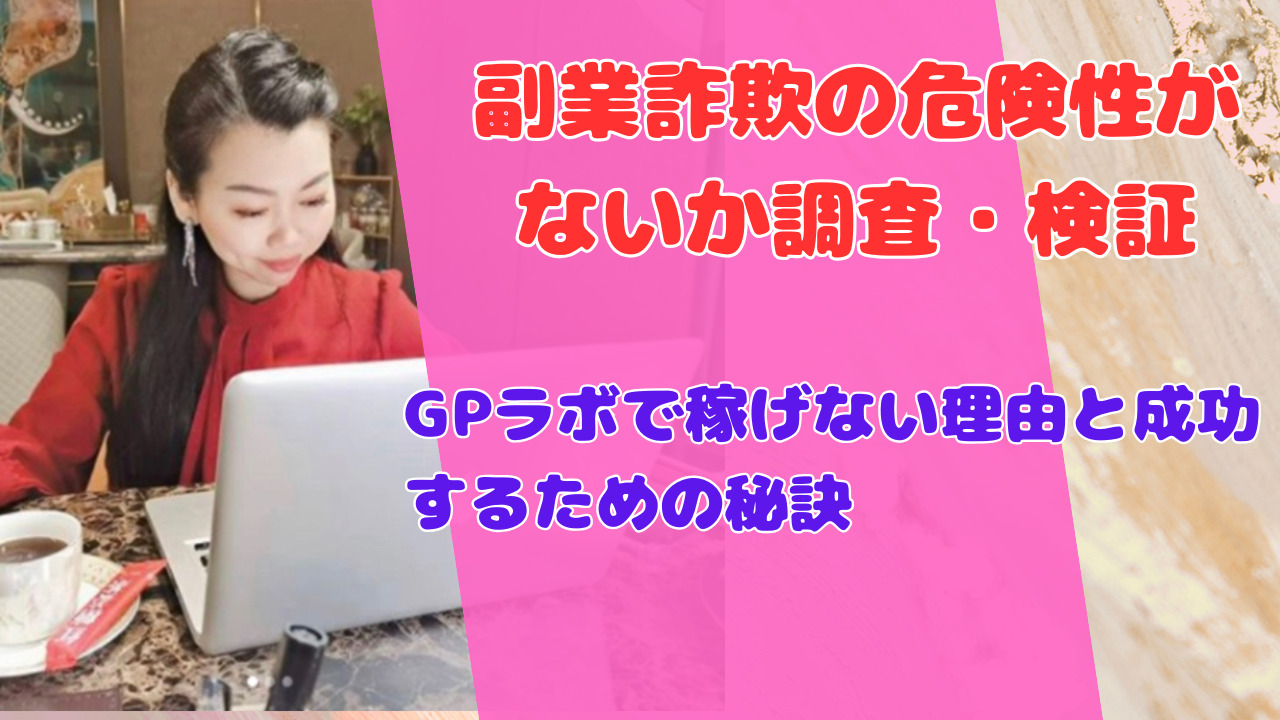 副業詐欺の危険性がないか調査・検証

GPラボで稼げない理由と成功するための秘訣